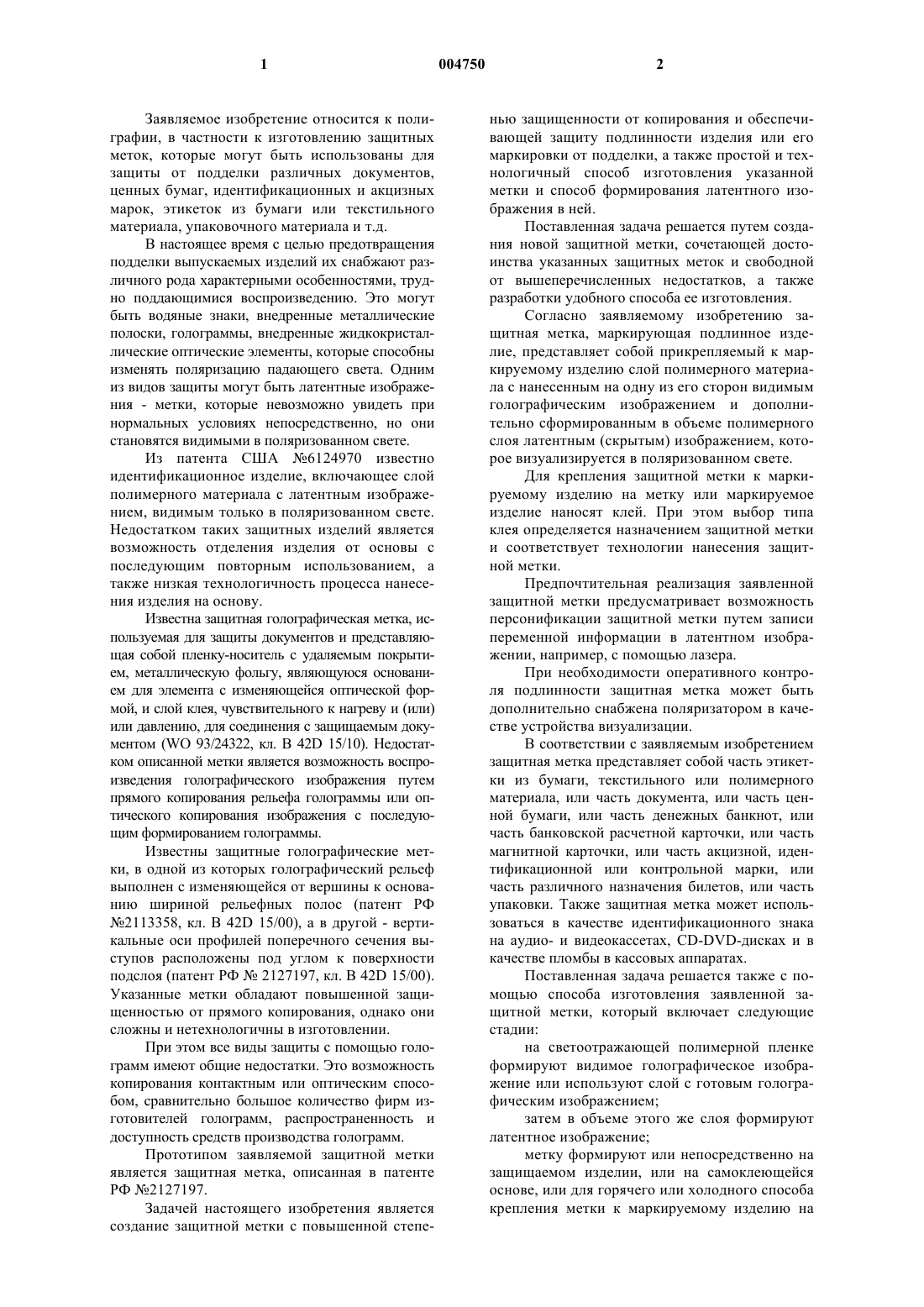 1 004750 2

Заявляемое изобретение относится к полиграфии, в частности к изготовлению защитных меток, которые могут быть использованы для защиты от подделки различных документов, ценных бумаг, идентификационных и акцизных марок, этикеток из бумаги или текстильного материала, упаковочного материала и т.д.

В настоящее время с целью предотвращения подделки выпускаемых изделий их снабжают различного рода характерными особенностями, трудно поддающимися воспроизведению. Это могут быть водяные знаки, внедренные металлические полоски, голограммы, внедренные жидкокристаллические оптические элементы, которые способны изменять поляризацию падающего света. Одним из видов защиты могут быть латентные изображения - метки, которые невозможно увидеть при нормальных условиях непосредственно, но они становятся видимыми в поляризованном свете.

Из патента США №6124970 известно идентификационное изделие, включающее слой полимерного материала с латентным изображением, видимым только в поляризованном свете. Недостатком таких защитных изделий является возможность отделения изделия от основы с последующим повторным использованием, а также низкая технологичность процесса нанесения изделия на основу.

Известна защитная голографическая метка, используемая для защиты документов и представляющая собой пленку-носитель с удаляемым покрытием, металлическую фольгу, являющуюся основанием для элемента с изменяющейся оптической формой, и слой клея, чувствительного к нагреву и (или) или давлению, для соединения с защищаемым документом (WO 93/24322, кл. B 42D 15/10). Недостатком описанной метки является возможность воспроизведения голографического изображения путем прямого копирования рельефа голограммы или оптического копирования изображения с последующим формированием голограммы.

Известны защитные голографические метки, в одной из которых голографический рельеф выполнен с изменяющейся от вершины к основанию шириной рельефных полос (патент РФ №2113358, кл. B 42D 15/00), а в другой - вертикальные оси профилей поперечного сечения выступов расположены под углом к поверхности подслоя (патент РФ № 2127197, кл. B 42D 15/00). Указанные метки обладают повышенной защищенностью от прямого копирования, однако они сложны и нетехнологичны в изготовлении.

При этом все виды защиты с помощью голограмм имеют общие недостатки. Это возможность копирования контактным или оптическим способом, сравнительно большое количество фирм изготовителей голограмм, распространенность и доступность средств производства голограмм.

Прототипом заявляемой защитной метки является защитная метка, описанная в патенте РФ №2127197.

Задачей настоящего изобретения является создание защитной метки с повышенной степенью защищенности от копирования и обеспечивающей защиту подлинности изделия или его маркировки от подделки, а также простой и технологичный способ изготовления указанной метки и способ формирования латентного изображения в ней.

Поставленная задача решается путем создания новой защитной метки, сочетающей достоинства указанных защитных меток и свободной от вышеперечисленных недостатков, а также разработки удобного способа ее изготовления.

Согласно заявляемому изобретению защитная метка, маркирующая подлинное изделие, представляет собой прикрепляемый к маркируемому изделию слой полимерного материала с нанесенным на одну из его сторон видимым голографическим изображением и дополнительно сформированным в объеме полимерного слоя латентным (скрытым) изображением, которое визуализируется в поляризованном свете.

Для крепления защитной метки к маркируемому изделию на метку или маркируемое изделие наносят клей. При этом выбор типа клея определяется назначением защитной метки и соответствует технологии нанесения защитной метки.

Предпочтительная реализация заявленной защитной метки предусматривает возможность персонификации защитной метки путем записи переменной информации в латентном изображении, например, с помощью лазера.

При необходимости оперативного контроля подлинности защитная метка может быть дополнительно снабжена поляризатором в качестве устройства визуализации.

В соответствии с заявляемым изобретением защитная метка представляет собой часть этикетки из бумаги, текстильного или полимерного материала, или часть документа, или часть ценной бумаги, или часть денежных банкнот, или часть банковской расчетной карточки, или часть магнитной карточки, или часть акцизной, идентификационной или контрольной марки, или часть различного назначения билетов, или часть упаковки. Также защитная метка может использоваться в качестве идентификационного знака на аудио- и видеокассетах, CD-DVD-дисках и в качестве пломбы в кассовых аппаратах.

Поставленная задача решается также с помощью способа изготовления заявленной защитной метки, который включает следующие стадии:

на светоотражающей полимерной пленке формируют видимое голографическое изображение или используют слой с готовым голографическим изображением;

затем в объеме этого же слоя формируют латентное изображение;

метку формируют или непосредственно на защищаемом изделии, или на самоклеющейся основе, или для горячего или холодного способа крепления метки к маркируемому изделию на